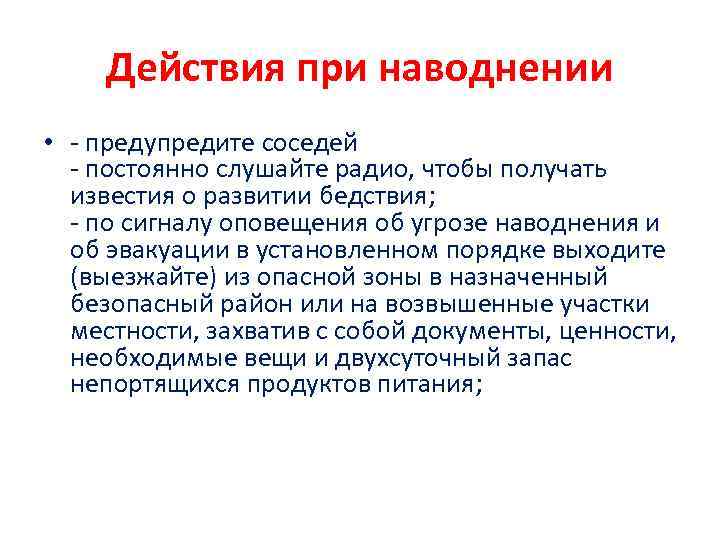 Действия при наводнении

• - предупредите соседей
- постоянно слушайте радио, чтобы получать известия о развитии бедствия;
- по сигналу оповещения об угрозе наводнения и об эвакуации в установленном порядке выходите (выезжайте) из опасной зоны в назначенный безопасный район или на возвышенные участки местности, захватив с собой документы, ценности, необходимые вещи и двухсуточный запас непортящихся продуктов питания;